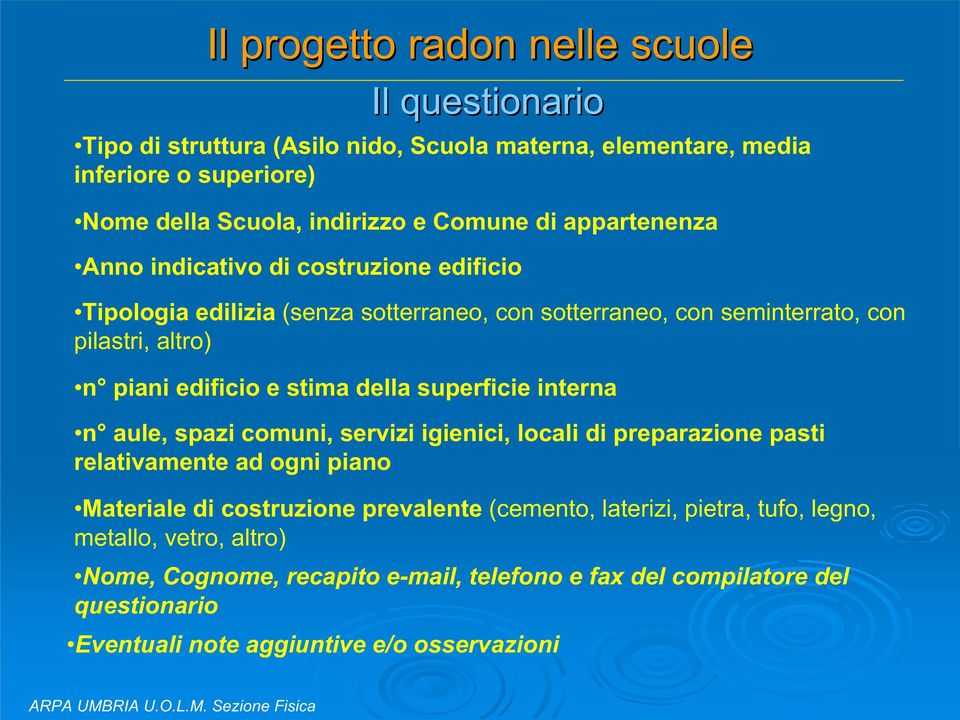 Il progetto radon nelle scuole

Il questionario

•Tipo di struttura (Asilo nido, Scuola materna, elementare, media inferiore o superiore)

•Nome della Scuola, indirizzo e Comune di appartenenza

•Anno indicativo di costruzione edificio

•Tipologia edilizia (senza sotterraneo, con sotterraneo, con seminterrato, con pilastri, altro)

•n° piani edificio e stima della superficie interna

•n° aule, spazi comuni, servizi igienici, locali di preparazione pasti relativamente ad ogni piano

•Materiale di costruzione prevalente (cemento, laterizi, pietra, tufo, legno, metallo, vetro, altro)

•Nome, Cognome, recapito e-mail, telefono e fax del compilatore del questionario

•Eventuali note aggiuntive e/o osservazioni

ARPA UMBRIA U.O.L.M. Sezione Fisica